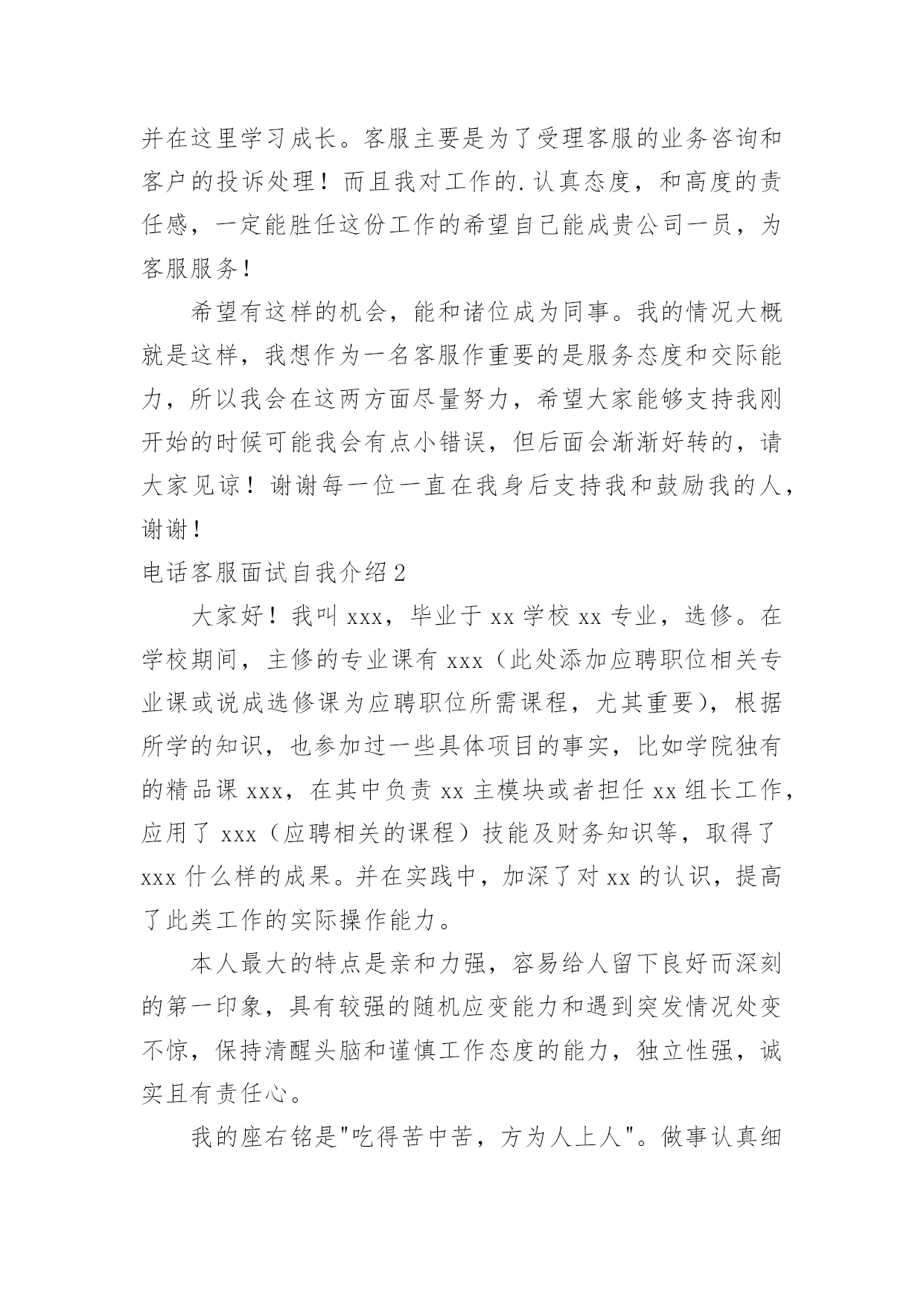 并在这里学习成长。客服主要是为了受理客服的业务咨询和客户的投诉处理！而且我对工作的.认真态度，和高度的责任感，一定能胜任这份工作的希望自己能成贵公司一员，为客服服务！

希望有这样的机会，能和诸位成为同事。我的情况大概就是这样，我想作为一名客服作重要的是服务态度和交际能力，所以我会在这两方面尽量努力，希望大家能够支持我刚开始的时候可能我会有点小错误，但后面会渐渐好转的，请大家见谅！谢谢每一位一直在我身后支持我和鼓励我的人，谢谢！

电话客服面试自我介绍2

大家好！我叫xxx，毕业于xx学校xx专业，选修。在学校期间，主修的专业课有xxx（此处添加应聘职位相关专业课或说成选修课为应聘职位所需课程，尤其重要），根据所学的知识，也参加过一些具体项目的事实，比如学院独有的精品课xxx，在其中负责xx主模块或者担任xx组长工作，应用了xxx（应聘相关的课程）技能及财务知识等，取得了xxx什么样的成果。并在实践中，加深了对xx的认识，提高了此类工作的实际操作能力。

本人最大的特点是亲和力强，容易给人留下良好而深刻的第一印象，具有较强的随机应变能力和遇到突发情况处变不惊，保持清醒头脑和谨慎工作态度的能力，独立性强，诚实且有责任心。

我的座右铭是"吃得苦中苦，方为人上人"。做事认真细